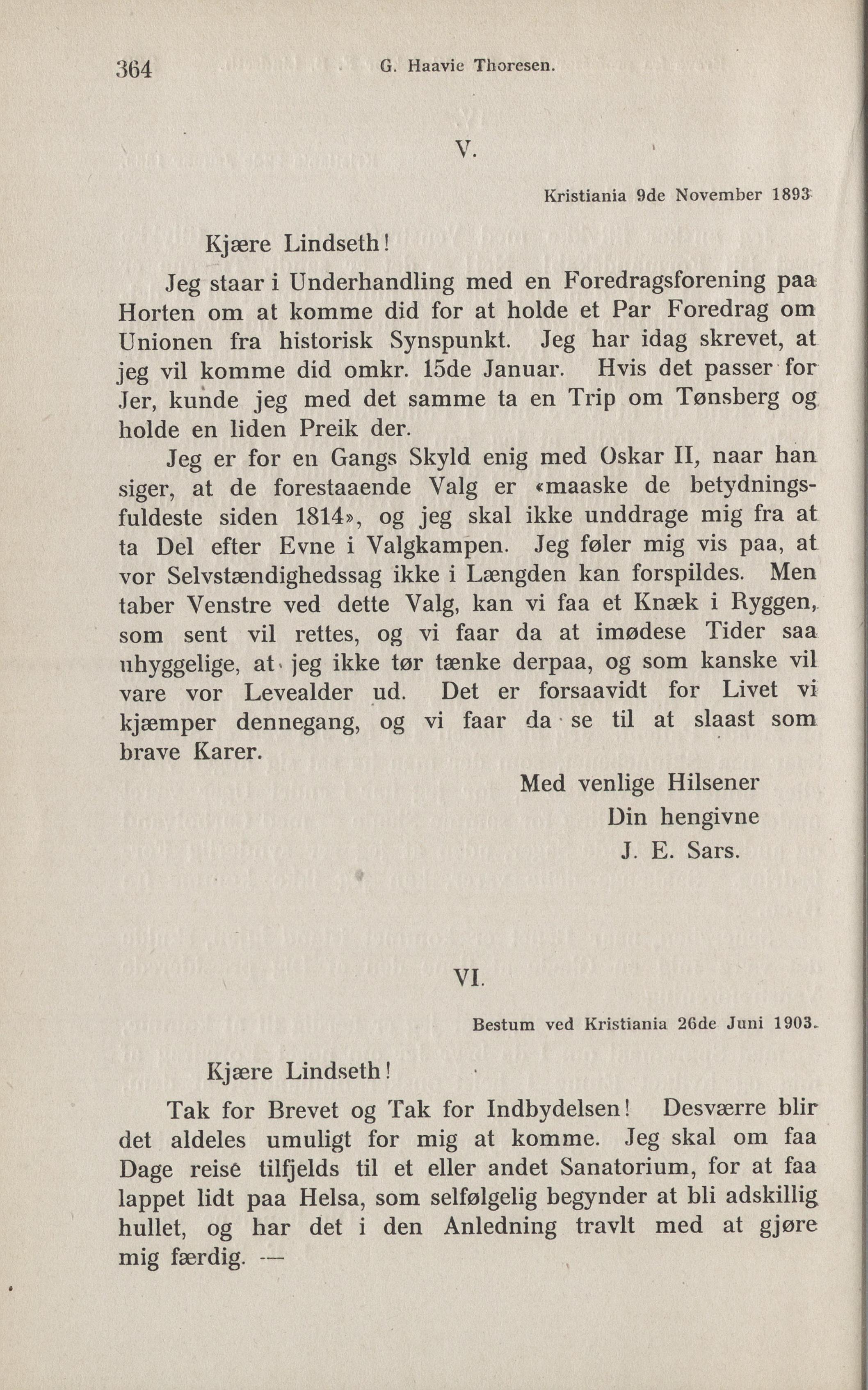 364 G. Haavie Thoresen.

V.

Kristiania 9de November 1893

Kjære Lindseth!

Jeg staar i Underhandling med en Foredragsforening paa Horten om at komme did for at holde et Par Foredrag om Unionen fra historisk Synspunkt. Jeg har idag skrevet, at jeg vil komme did omkr. 15de Januar. Hvis det passer for Jer, kunde jeg med det samme ta en Trip om Tønsberg og holde en liden Preik der.

Jeg er for en Gangs Skyld enig med Oskar II, naar han siger, at de forestaaende Valg er «maaske de betydningsfuldeste siden 1814», og jeg skal ikke unddrage mig fra at ta Del efter Evne i Valgkampen. Jeg føler mig vis paa, at vor Selvstændighedssag ikke i Længden kan forspildes. Men taber Venstre ved dette Valg, kan vi faa et Knæk i Ryggen, som sent vil rettes, og vi faar da at imødese Tider saa uhyggelige, at jeg ikke tør tænke derpaa, og som kanske vil vare vor Levealder ud. Det er forsaavidt for Livet vi kjæmper dennegang, og vi faar da se til at slaast som brave Karer.

Med venlige Hilsener
Din hengivne
J. E. Sars.

VI.

Bestum ved Kristiania 26de Juni 1903.

Kjære Lindseth!

Tak for Brevet og Tak for Indbydelsen! Desværre blir det aldeles umuligt for mig at komme. Jeg skal om faa Dage reise tilfjelds til et eller andet Sanatorium, for at faa lappet lidt paa Helsa, som selfølgelig begynder at bli adskillig hullet, og har det i den Anledning travlt med at gjøre mig færdig. —